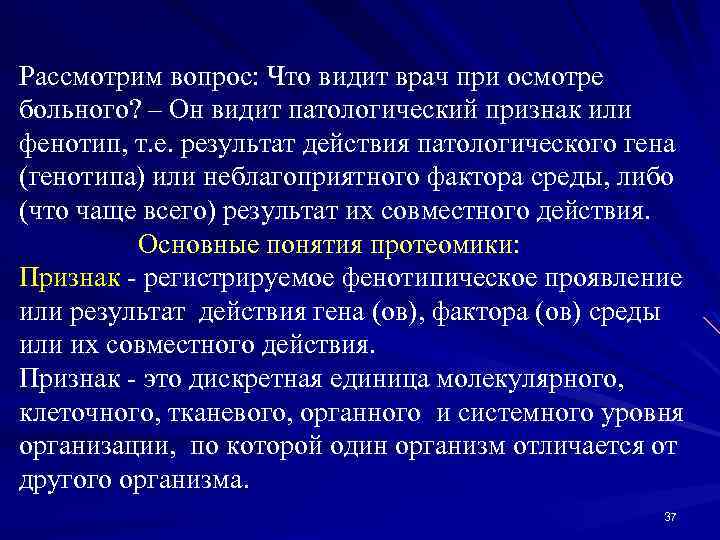 Рассмотрим вопрос: Что видит врач при осмотре больного? – Он видит патологический признак или фенотип, т.е. результат действия патологического гена (генотипа) или неблагоприятного фактора среды, либо (что чаще всего) результат их совместного действия.

Основные понятия протеомики:

Признак - регистрируемое фенотипическое проявление или результат действия гена (ов), фактора (ов) среды или их совместного действия.

Признак - это дискретная единица молекулярного, клеточного, тканевого, органного и системного уровня организации, по которой один организм отличается от другого организма.

37